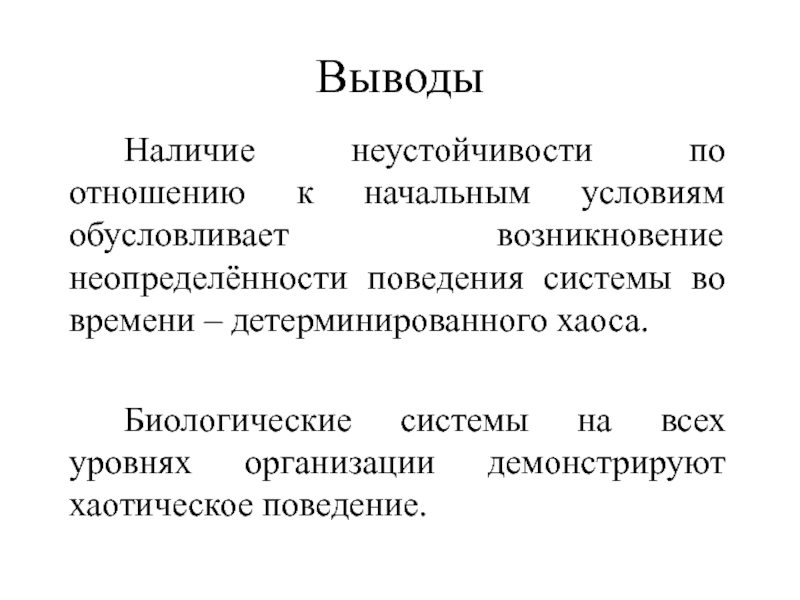 Выводы

Наличие неустойчивости по отношению к начальным условиям обусловливает возникновение неопределённости поведения системы во времени – детерминированного хаоса.

Биологические системы на всех уровнях организации демонстрируют хаотическое поведение.